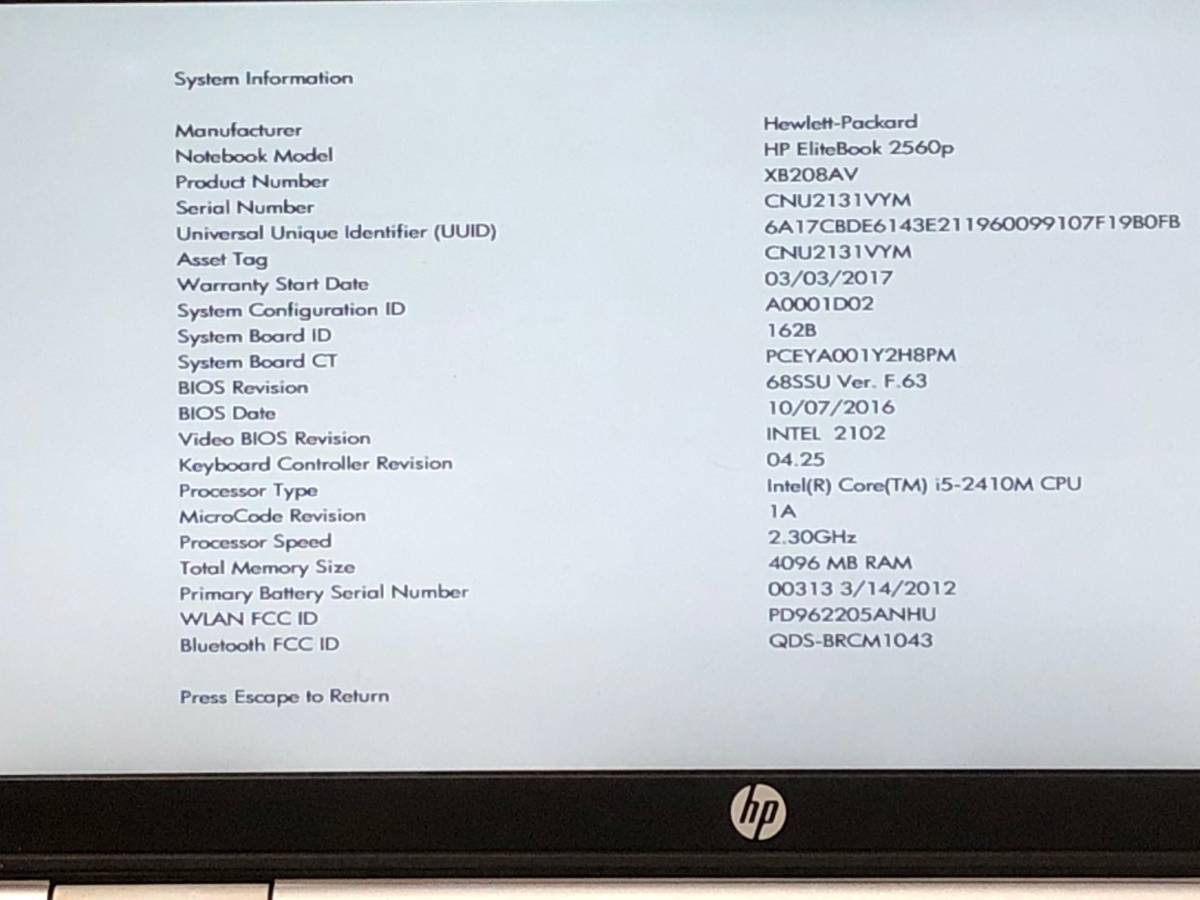 System Information

| | |
|---|---|
| Manufacturer | Hewlett-Packard |
| Notebook Model | HP EliteBook 2560p |
| Product Number | XB208AV |
| Serial Number | CNU2131VYM |
| Universal Unique Identifier (UUID) | 6A17CBDE6143E211960099107F19B0FB |
| Asset Tag | CNU2131VYM |
| Warranty Start Date | 03/03/2017 |
| System Configuration ID | A0001D02 |
| System Board ID | 162B |
| System Board CT | PCEYA001Y2H8PM |
| BIOS Revision | 68SSU Ver. F.63 |
| BIOS Date | 10/07/2016 |
| Video BIOS Revision | INTEL 2102 |
| Keyboard Controller Revision | 04.25 |
| Processor Type | Intel(R) Core(TM) i5-2410M CPU |
| MicroCode Revision | 1A |
| Processor Speed | 2.30GHz |
| Total Memory Size | 4096 MB RAM |
| Primary Battery Serial Number | 00313 3/14/2012 |
| WLAN FCC ID | PD962205ANHU |
| Bluetooth FCC ID | QDS-BRCM1043 |

Press Escape to Return

hp